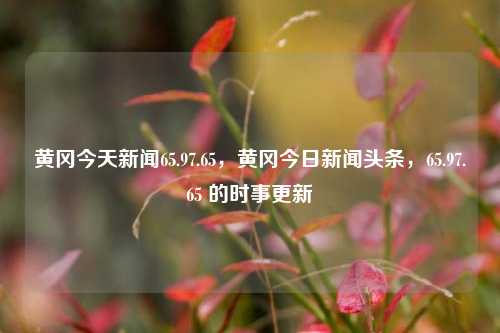 黄冈今天新闻65.97.65，黄冈今日新闻头条，65.97.65 的时事更新